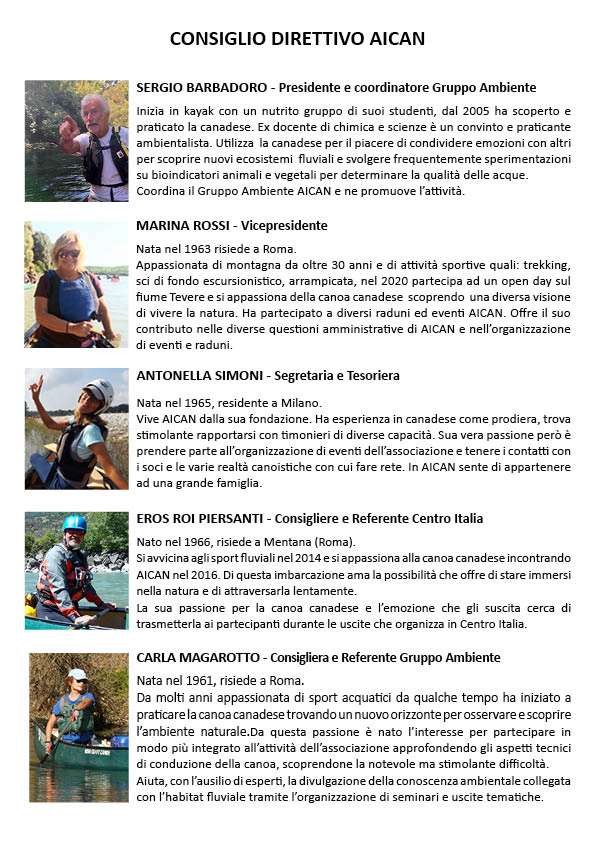 CONSIGLIO DIRETTIVO AICAN

SERGIO BARBADORO - Presidente e coordinatore Gruppo Ambiente

Inizia in kayak con un nutrito gruppo di suoi studenti, dal 2005 ha scoperto e praticato la canadese. Ex docente di chimica e scienze è un convinto e praticante ambientalista. Utilizza la canadese per il piacere di condividere emozioni con altri per scoprire nuovi ecosistemi fluviali e svolgere frequentemente sperimentazioni su bioindicatori animali e vegetali per determinare la qualità delle acque. Coordina il Gruppo Ambiente AICAN e ne promuove l'attività.

MARINA ROSSI - Vicepresidente

Nata nel 1963 risiede a Roma.
Appassionata di montagna da oltre 30 anni e di attività sportive quali: trekking, sci di fondo escursionistico, arrampicata, nel 2020 partecipa ad un open day sul fiume Tevere e si appassiona della canoa canadese scoprendo una diversa visione di vivere la natura. Ha partecipato a diversi raduni ed eventi AICAN. Offre il suo contributo nelle diverse questioni amministrative di AICAN e nell'organizzazione di eventi e raduni.

ANTONELLA SIMONI - Segretaria e Tesoriera

Nata nel 1965, residente a Milano.
Vive AICAN dalla sua fondazione. Ha esperienza in canadese come prodiera, trova stimolante rapportarsi con timonieri di diverse capacità. Sua vera passione però è prendere parte all'organizzazione di eventi dell'associazione e tenere i contatti con i soci e le varie realtà canoistiche con cui fare rete. In AICAN sente di appartenere ad una grande famiglia.

EROS ROI PIERSANTI - Consigliere e Referente Centro Italia

Nato nel 1966, risiede a Mentana (Roma).
Si avvicina agli sport fluviali nel 2014 e si appassiona alla canoa canadese incontrando AICAN nel 2016. Di questa imbarcazione ama la possibilità che offre di stare immersi nella natura e di attraversarla lentamente.
La sua passione per la canoa canadese e l'emozione che gli suscita cerca di trasmetterla ai partecipanti durante le uscite che organizza in Centro Italia.

CARLA MAGAROTTO - Consigliera e Referente Gruppo Ambiente

Nata nel 1961, risiede a Roma.
Da molti anni appassionata di sport acquatici da qualche tempo ha iniziato a praticare la canoa canadese trovando un nuovo orizzonte per osservare e scoprire l'ambiente naturale.Da questa passione è nato l'interesse per partecipare in modo più integrato all'attività dell'associazione approfondendo gli aspetti tecnici di conduzione della canoa, scoprendone la notevole ma stimolante difficoltà.
Aiuta, con l'ausilio di esperti, la divulgazione della conoscenza ambientale collegata con l'habitat fluviale tramite l'organizzazione di seminari e uscite tematiche.